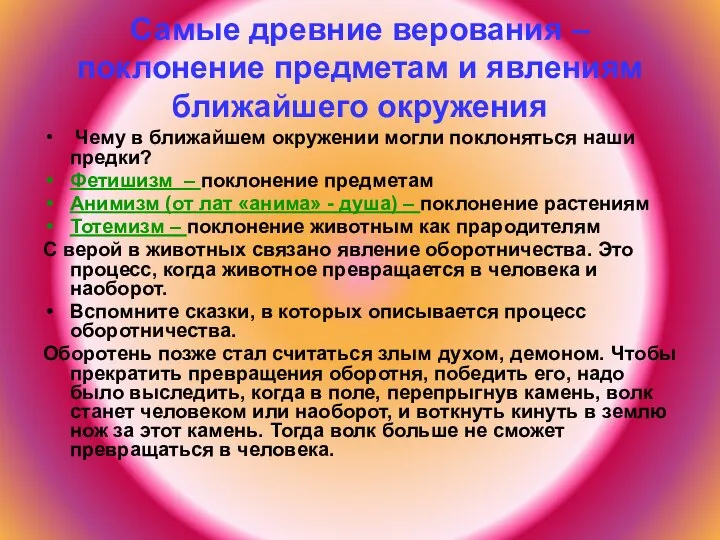 Самые древние верования – поклонение предметам и явлениям ближайшего окружения

• Чему в ближайшем окружении могли поклоняться наши предки?
• Фетишизм – поклонение предметам
• Анимизм (от лат «анима» - душа) – поклонение растениям
• Тотемизм – поклонение животным как прародителям

С верой в животных связано явление оборотничества. Это процесс, когда животное превращается в человека и наоборот.

• Вспомните сказки, в которых описывается процесс оборотничества.

Оборотень позже стал считаться злым духом, демоном. Чтобы прекратить превращения оборотня, победить его, надо было выследить, когда в поле, перепрыгнув камень, волк станет человеком или наоборот, и воткнуть кинуть в землю нож за этот камень. Тогда волк больше не сможет превращаться в человека.